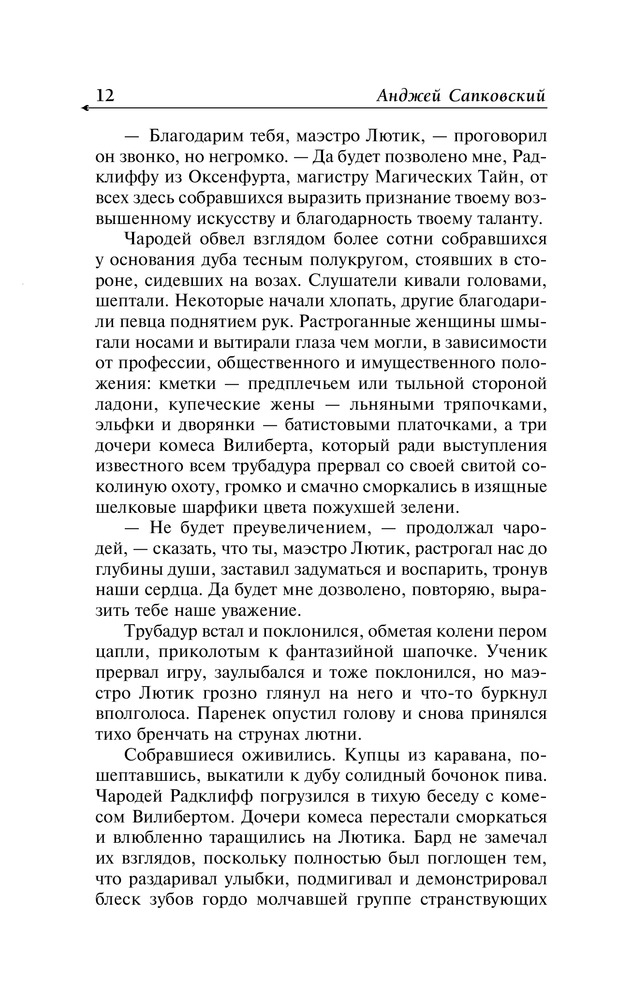 12 Анджей Сапковский

— Благодарим тебя, маэстро Лютик, — проговорил он звонко, но негромко. — Да будет позволено мне, Радклиффу из Оксенфурта, магистру Магических Тайн, от всех здесь собравшихся выразить признание твоему возвышенному искусству и благодарность твоему таланту.

Чародей обвел взглядом более сотни собравшихся у основания дуба тесным полукругом, стоявших в стороне, сидевших на возах. Слушатели кивали головами, шептали. Некоторые начали хлопать, другие благодарили певца поднятием рук. Растроганные женщины шмыгали носами и вытирали глаза чем могли, в зависимости от профессии, общественного и имущественного положения: кметки — предплечьем или тыльной стороной ладони, купеческие жены — льняными тряпочками, эльфки и дворянки — батистовыми платочками, а три дочери комеса Вилиберта, который ради выступления известного всем трубадура прервал со своей свитой соколиную охоту, громко и смачно сморкались в изящные шелковые шарфики цвета пожухшей зелени.

— Не будет преувеличением, — продолжал чародей, — сказать, что ты, маэстро Лютик, растрогал нас до глубины души, заставил задуматься и воспарить, тронув наши сердца. Да будет мне дозволено, повторяю, выразить тебе наше уважение.

Трубадур встал и поклонился, обметая колени пером цапли, приколотым к фантазийной шапочке. Ученик прервал игру, заулыбался и тоже поклонился, но маэстро Лютик грозно глянул на него и что-то буркнул вполголоса. Паренек опустил голову и снова принялся тихо бренчать на струнах лютни.

Собравшиеся оживились. Купцы из каравана, пошептавшись, выкатили к дубу солидный бочонок пива. Чародей Радклифф погрузился в тихую беседу с комесом Вилибертом. Дочери комеса перестали сморкаться и влюбленно таращились на Лютика. Бард не замечал их взглядов, поскольку полностью был поглощен тем, что раздаривал улыбки, подмигивал и демонстрировал блеск зубов гордо молчавшей группе странствующих